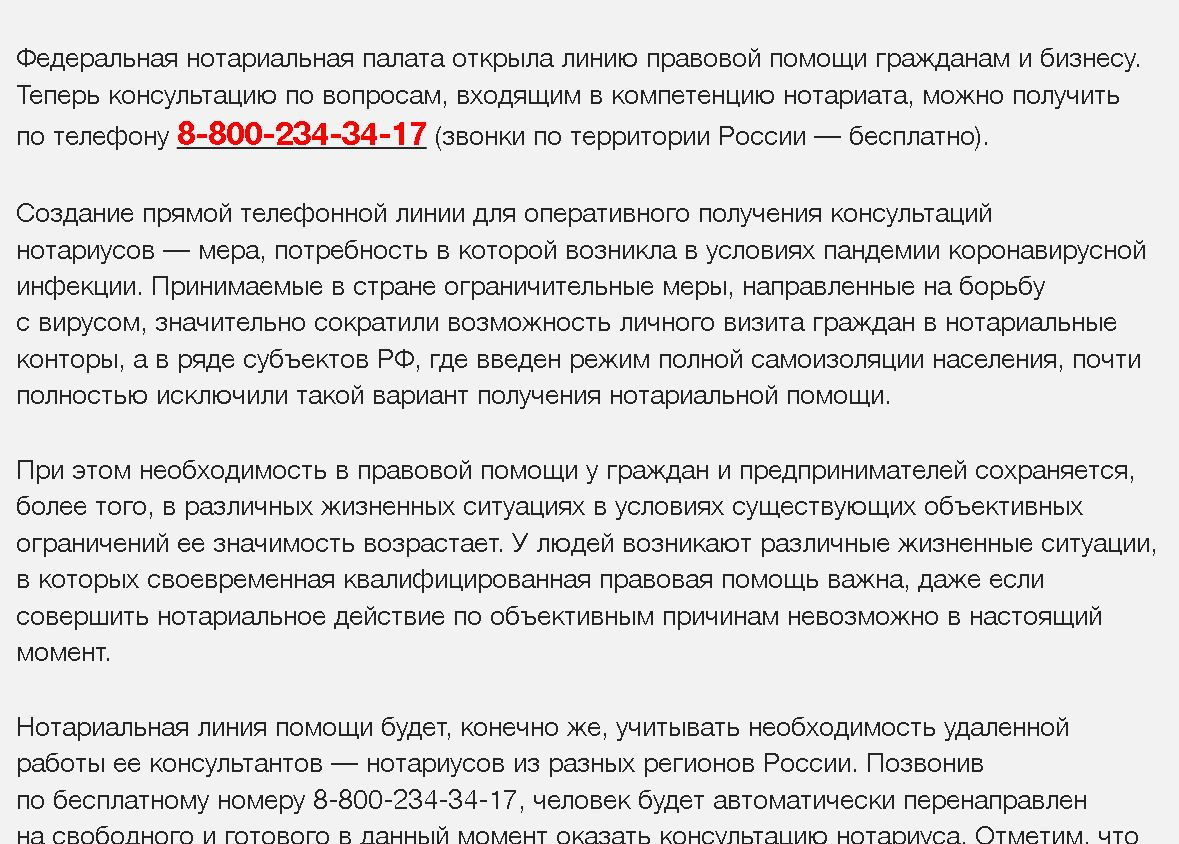 Федеральная нотариальная палата открыла линию правовой помощи гражданам и бизнесу. Теперь консультацию по вопросам, входящим в компетенцию нотариата, можно получить по телефону 8-800-234-34-17 (звонки по территории России — бесплатно).

Создание прямой телефонной линии для оперативного получения консультаций нотариусов — мера, потребность в которой возникла в условиях пандемии коронавирусной инфекции. Принимаемые в стране ограничительные меры, направленные на борьбу с вирусом, значительно сократили возможность личного визита граждан в нотариальные конторы, а в ряде субъектов РФ, где введен режим полной самоизоляции населения, почти полностью исключили такой вариант получения нотариальной помощи.

При этом необходимость в правовой помощи у граждан и предпринимателей сохраняется, более того, в различных жизненных ситуациях в условиях существующих объективных ограничений ее значимость возрастает. У людей возникают различные жизненные ситуации, в которых своевременная квалифицированная правовая помощь важна, даже если совершить нотариальное действие по объективным причинам невозможно в настоящий момент.

Нотариальная линия помощи будет, конечно же, учитывать необходимость удаленной работы ее консультантов — нотариусов из разных регионов России. Позвонив по бесплатному номеру 8-800-234-34-17, человек будет автоматически перенаправлен на свободного и готового в данный момент оказать консультацию нотариуса. Отметим, что